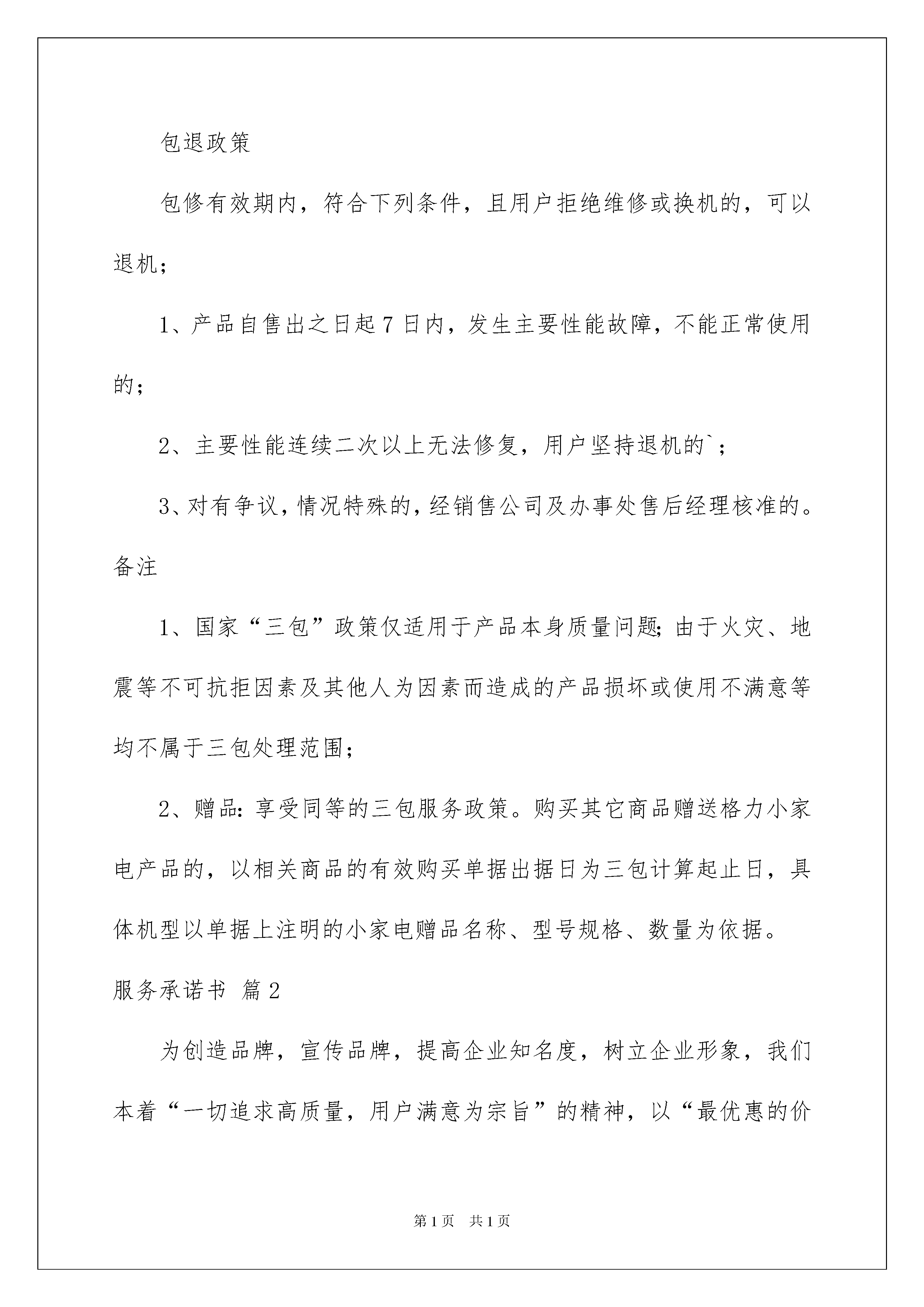 包退政策

包修有效期内，符合下列条件，且用户拒绝维修或换机的，可以退机；

1、产品自售出之日起7日内，发生主要性能故障，不能正常使用的；

2、主要性能连续二次以上无法修复，用户坚持退机的`；

3、对有争议，情况特殊的，经销售公司及办事处售后经理核准的。

备注

1、国家“三包”政策仅适用于产品本身质量问题；由于火灾、地震等不可抗拒因素及其他人为因素而造成的产品损坏或使用不满意等均不属于三包处理范围；

2、赠品：享受同等的三包服务政策。购买其它商品赠送格力小家电产品的，以相关商品的有效购买单据出据日为三包计算起止日，具体机型以单据上注明的小家电赠品名称、型号规格、数量为依据。

服务承诺书 篇2

为创造品牌，宣传品牌，提高企业知名度，树立企业形象，我们本着“一切追求高质量，用户满意为宗旨”的精神，以“最优惠的价

第1页 共1页